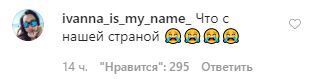 ivanna_is_my_name_ Что с нашей страной 😭😭😭😭

14 ч. "Нравится": 295 Ответить